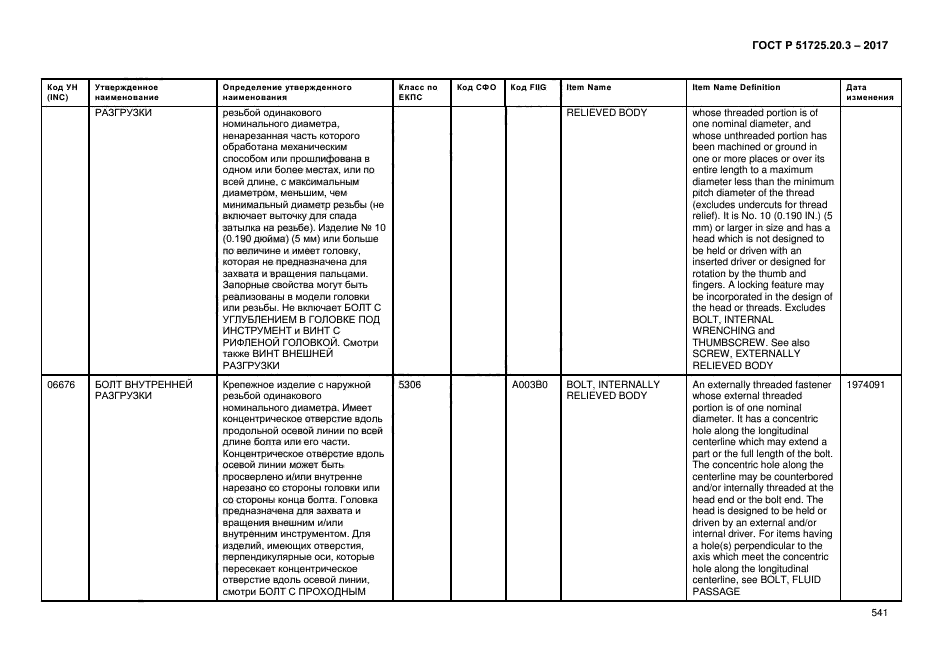 ГОСТ Р 51725.20.3 – 2017

| Код УН (INC) | Утвержденное наименование | Определение утвержденного наименования | Класс по ЕКПС | Код СФО | Код FIIG | Item Name | Item Name Definition | Дата изменения |
|---|---|---|---|---|---|---|---|---|
| | РАЗГРУЗКИ | резьбой одинакового номинального диаметра, ненарезанная часть которого обработана механическим способом или прошлифована в одном или более местах, или по всей длине, с максимальным диаметром, меньшим, чем минимальный диаметр резьбы (не включает выточку для спада затылка на резьбе). Изделие № 10 (0.190 дюйма) (5 мм) или больше по величине и имеет головку, которая не предназначена для захвата и вращения пальцами. Запорные свойства могут быть реализованы в модели головки или резьбы. Не включает БОЛТ С УГЛУБЛЕНИЕМ В ГОЛОВКЕ ПОД ИНСТРУМЕНТ и ВИНТ С РИФЛЕНОЙ ГОЛОВКОЙ. Смотри также ВИНТ ВНЕШНЕЙ РАЗГРУЗКИ | | | | RELIEVED BODY | whose threaded portion is of one nominal diameter, and whose unthreaded portion has been machined or ground in one or more places or over its entire length to a maximum diameter less than the minimum pitch diameter of the thread (excludes undercuts for thread relief). It is No. 10 (0.190 IN.) (5 mm) or larger in size and has a head which is not designed to be held or driven with an inserted driver or designed for rotation by the thumb and fingers. A locking feature may be incorporated in the design of the head or threads. Excludes BOLT, INTERNAL WRENCHING and THUMBSCREW. See also SCREW, EXTERNALLY RELIEVED BODY | |
| 06676 | БОЛТ ВНУТРЕННЕЙ РАЗГРУЗКИ | Крепежное изделие с наружной резьбой одинакового номинального диаметра. Имеет концентрическое отверстие вдоль продольной осевой линии по всей длине болта или его части. Концентрическое отверстие вдоль осевой линии может быть просверлено и/или внутренне нарезано со стороны головки или со стороны конца болта. Головка предназначена для захвата и вращения внешним и/или внутренним инструментом. Для изделий, имеющих отверстия, перпендикулярные оси, которые пересекает концентрическое отверстие вдоль осевой линии, смотри БОЛТ С ПРОХОДНЫМ | 5306 | | A003B0 | BOLT, INTERNALLY RELIEVED BODY | An externally threaded fastener whose external threaded portion is of one nominal diameter. It has a concentric hole along the longitudinal centerline which may extend a part or the full length of the bolt. The concentric hole along the centerline may be counterbored and/or internally threaded at the head end or the bolt end. The head is designed to be held or driven by an external and/or internal driver. For items having a hole(s) perpendicular to the axis which meet the concentric hole along the longitudinal centerline, see BOLT, FLUID PASSAGE | 1974091 |

541